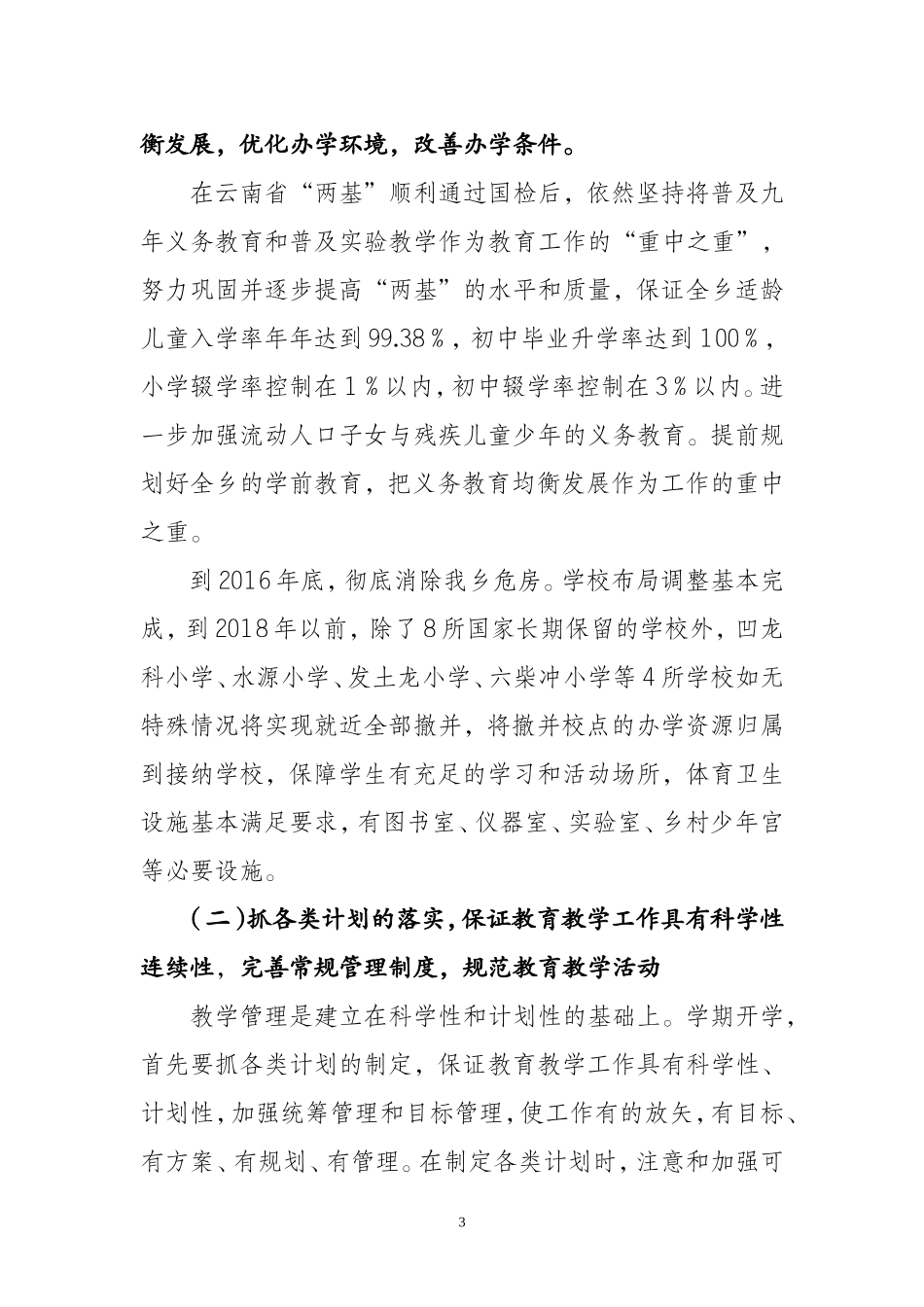 衡发展，优化办学环境，改善办学条件。

在云南省“两基”顺利通过国检后，依然坚持将普及九年义务教育和普及实验教学作为教育工作的“重中之重”，努力巩固并逐步提高“两基”的水平和质量，保证全乡适龄儿童入学率年年达到99.38％，初中毕业升学率达到100％，小学辍学率控制在1％以内，初中辍学率控制在3％以内。进一步加强流动人口子女与残疾儿童少年的义务教育。提前规划好全乡的学前教育，把义务教育均衡发展作为工作的重中之重。

到2016年底，彻底消除我乡危房。学校布局调整基本完成，到2018年以前，除了8所国家长期保留的学校外，凹龙科小学、水源小学、发土龙小学、六柴冲小学等4所学校如无特殊情况将实现就近全部撤并，将撤并校点的办学资源归属到接纳学校，保障学生有充足的学习和活动场所，体育卫生设施基本满足要求，有图书室、仪器室、实验室、乡村少年宫等必要设施。

（二）抓各类计划的落实，保证教育教学工作具有科学性连续性，完善常规管理制度，规范教育教学活动

教学管理是建立在科学性和计划性的基础上。学期开学，首先要抓各类计划的制定，保证教育教学工作具有科学性、计划性，加强统筹管理和目标管理，使工作有的放矢，有目标、有方案、有规划、有管理。在制定各类计划时，注意和加强可

3